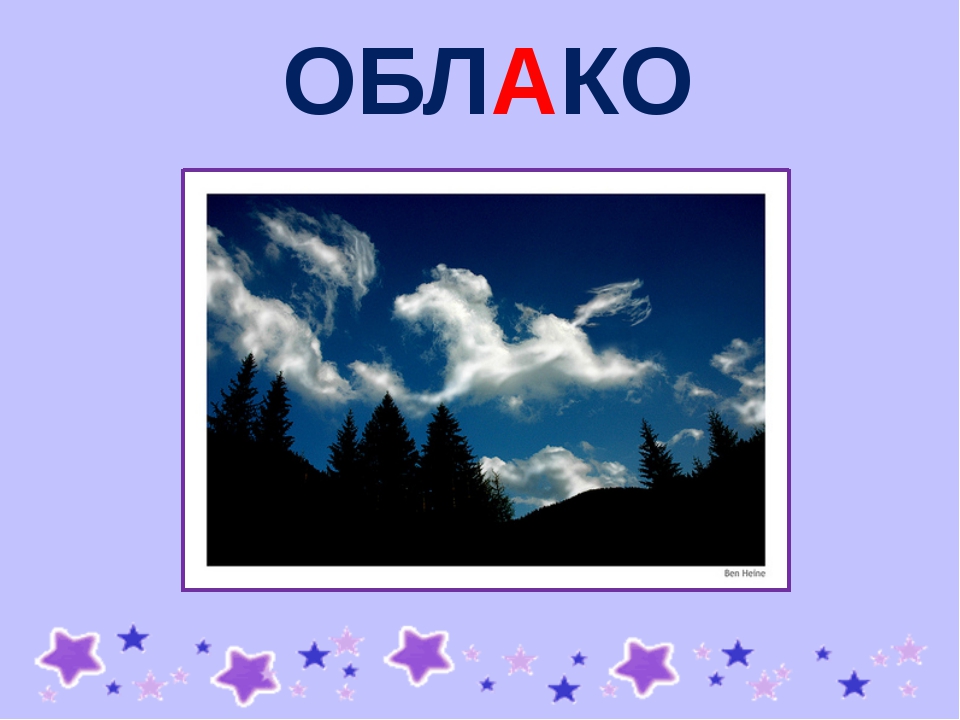 ОБЛАКО

Ben Heine